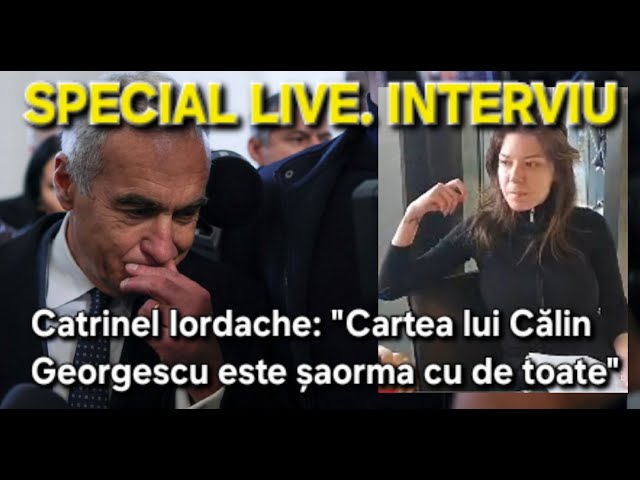 SPECIAL LIVE. INTERVIU

Catrinel Iordache: "Cartea lui Călin Georgescu este șaorma cu de toate"